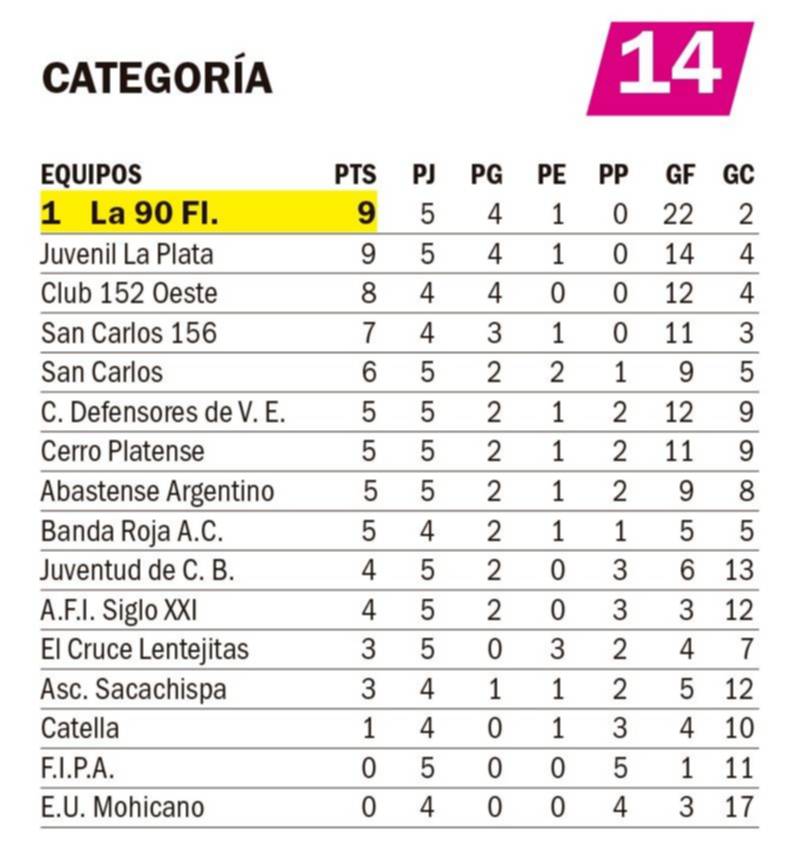 CATEGORÍA

14

| EQUIPOS | PTS | PJ | PG | PE | PP | GF | GC |
|---|---|---|---|---|---|---|---|
| 1 La 90 Fl. | 9 | 5 | 4 | 1 | 0 | 22 | 2 |
| Juvenil La Plata | 9 | 5 | 4 | 1 | 0 | 14 | 4 |
| Club 152 Oeste | 8 | 4 | 4 | 0 | 0 | 12 | 4 |
| San Carlos 156 | 7 | 4 | 3 | 1 | 0 | 11 | 3 |
| San Carlos | 6 | 5 | 2 | 2 | 1 | 9 | 5 |
| C. Defensores de V. E. | 5 | 5 | 2 | 1 | 2 | 12 | 9 |
| Cerro Platense | 5 | 5 | 2 | 1 | 2 | 11 | 9 |
| Abastense Argentino | 5 | 5 | 2 | 1 | 2 | 9 | 8 |
| Banda Roja A.C. | 5 | 4 | 2 | 1 | 1 | 5 | 5 |
| Juventud de C. B. | 4 | 5 | 2 | 0 | 3 | 6 | 13 |
| A.F.I. Siglo XXI | 4 | 5 | 2 | 0 | 3 | 3 | 12 |
| El Cruce Lentejitas | 3 | 5 | 0 | 3 | 2 | 4 | 7 |
| Asc. Sacachispa | 3 | 4 | 1 | 1 | 2 | 5 | 12 |
| Catella | 1 | 4 | 0 | 1 | 3 | 4 | 10 |
| F.I.P.A. | 0 | 5 | 0 | 0 | 5 | 1 | 11 |
| E.U. Mohicano | 0 | 4 | 0 | 0 | 4 | 3 | 17 |